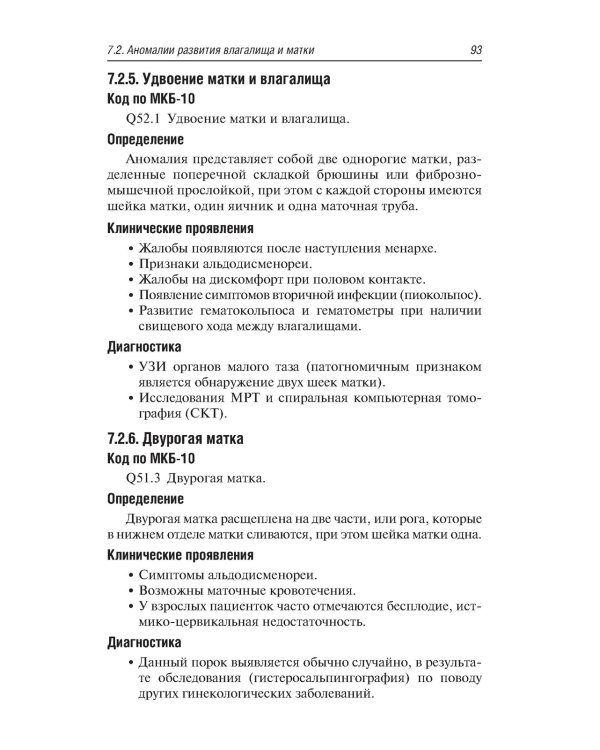 7.2. Аномалии развития влагалища и матки 93

7.2.5. Удвоение матки и влагалища

Код по МКБ-10

Q52.1 Удвоение матки и влагалища.

Определение

Аномалия представляет собой две однорогие матки, разделенные поперечной складкой брюшины или фиброзно-мышечной прослойкой, при этом с каждой стороны имеются шейка матки, один яичник и одна маточная труба.

Клинические проявления

• Жалобы появляются после наступления менархе.
• Признаки альдодисменореи.
• Жалобы на дискомфорт при половом контакте.
• Появление симптомов вторичной инфекции (пиокольпос).
• Развитие гематокольпоса и гематометры при наличии свищевого хода между влагалищами.

Диагностика

• УЗИ органов малого таза (патогномичным признаком является обнаружение двух шеек матки).
• Исследования МРТ и спиральная компьютерная томография (СКТ).

7.2.6. Двурогая матка

Код по МКБ-10

Q51.3 Двурогая матка.

Определение

Двурогая матка расщеплена на две части, или рога, которые в нижнем отделе матки сливаются, при этом шейка матки одна.

Клинические проявления

• Симптомы альдодисменореи.
• Возможны маточные кровотечения.
• У взрослых пациенток часто отмечаются бесплодие, истмико-цервикальная недостаточность.

Диагностика

• Данный порок выявляется обычно случайно, в результате обследования (гистеросальпингография) по поводу других гинекологических заболеваний.